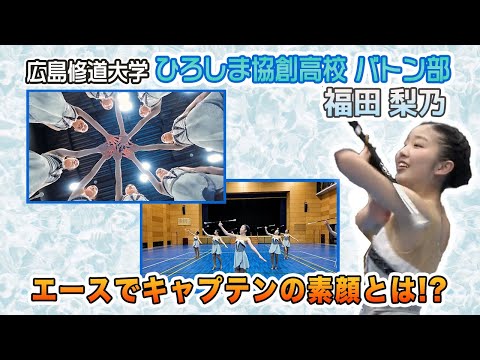 広島修道大学 ひろしま協創高校 バトン部
福田 梨乃

エースでキャプテンの素顔とは!?